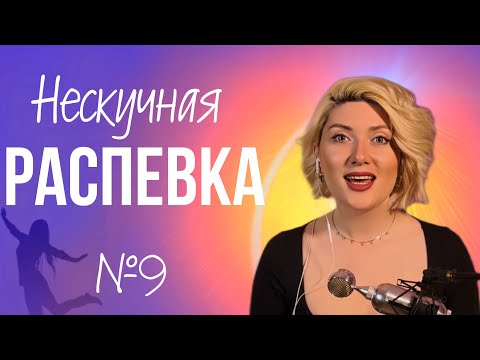 Нескучная
РАСПЕВКА
№9